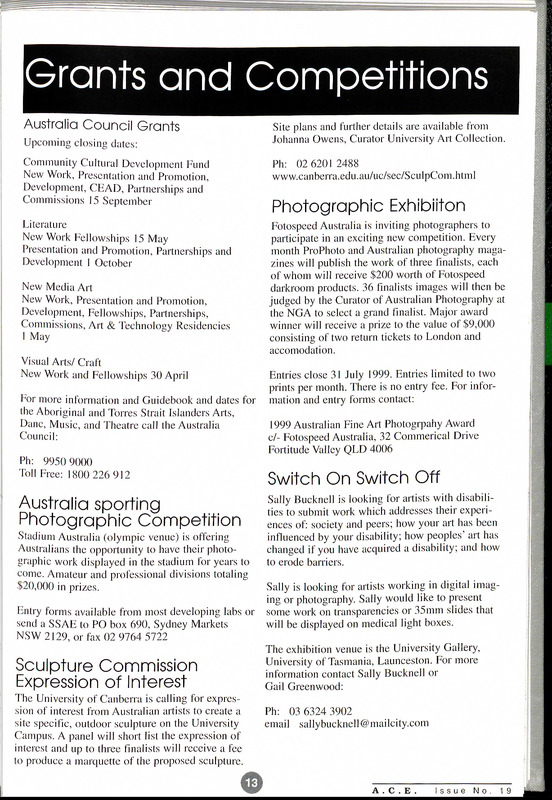 Grants and Competitions

Australia Council Grants

Upcoming closing dates:

Community Cultural Development Fund
New Work, Presentation and Promotion, Development, CEAD, Partnerships and Commissions 15 September

Literature
New Work Fellowships 15 May
Presentation and Promotion, Partnerships and Development 1 October

New Media Art
New Work, Presentation and Promotion, Development, Fellowships, Partnerships, Commissions, Art & Technology Residencies 1 May

Visual Arts/ Craft
New Work and Fellowships 30 April

For more information and Guidebook and dates for the Aboriginal and Torres Strait Islanders Arts, Danc, Music, and Theatre call the Australia Council:

Ph: 9950 9000
Toll Free: 1800 226 912

Australia sporting Photographic Competition

Stadium Australia (olympic venue) is offering Australians the opportunity to have their photographic work displayed in the stadium for years to come. Amateur and professional divisions totaling $20,000 in prizes.

Entry forms available from most developing labs or send a SSAE to PO box 690, Sydney Markets NSW 2129, or fax 02 9764 5722

Sculpture Commission Expression of Interest

The University of Canberra is calling for expression of interest from Australian artists to create a site specific, outdoor sculpture on the University Campus. A panel will short list the expression of interest and up to three finalists will receive a fee to produce a marquette of the proposed sculpture.

Site plans and further details are available from Johanna Owens, Curator University Art Collection.

Ph: 02 6201 2488
www.canberra.edu.au/uc/sec/SculpCom.html

Photographic Exhibiiton

Fotospeed Australia is inviting photographers to participate in an exciting new competition. Every month ProPhoto and Australian photography magazines will publish the work of three finalists, each of whom will receive $200 worth of Fotospeed darkroom products. 36 finalists images will then be judged by the Curator of Australian Photography at the NGA to select a grand finalist. Major award winner will receive a prize to the value of $9,000 consisting of two return tickets to London and accomodation.

Entries close 31 July 1999. Entries limited to two prints per month. There is no entry fee. For information and entry forms contact:

1999 Australian Fine Art Photogrpahy Award
c/- Fotospeed Australia, 32 Commerical Drive
Fortitude Valley QLD 4006

Switch On Switch Off

Sally Bucknell is looking for artists with disabilities to submit work which addresses their experiences of: society and peers; how your art has been influenced by your disability; how peoples' art has changed if you have acquired a disability; and how to erode barriers.

Sally is looking for artists working in digital imaging or photography. Sally would like to present some work on transparencies or 35mm slides that will be displayed on medical light boxes.

The exhibition venue is the University Gallery, University of Tasmania, Launceston. For more information contact Sally Bucknell or Gail Greenwood:

Ph: 03 6324 3902
email sallybucknell@mailcity.com

13

A.C.E. Issue No. 19